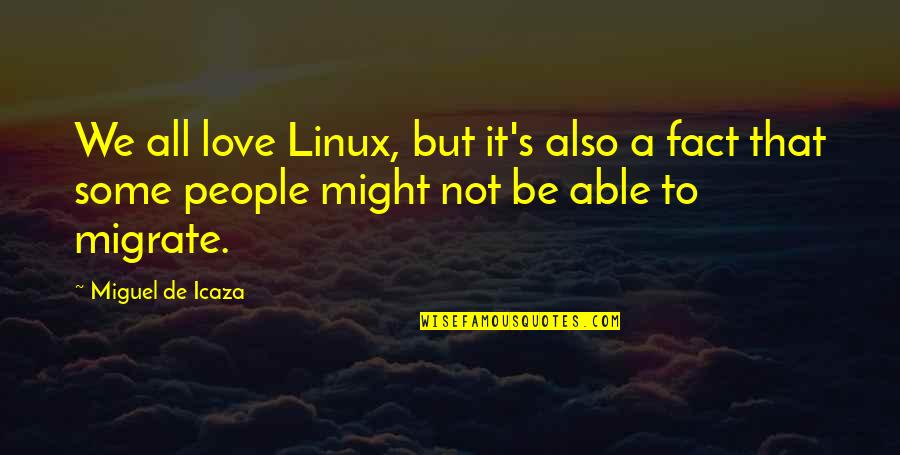 We all love Linux, but it's also a fact that some people might not be able to migrate.

~ Miguel de Icaza

WISEFAMOUSQUOTES.COM